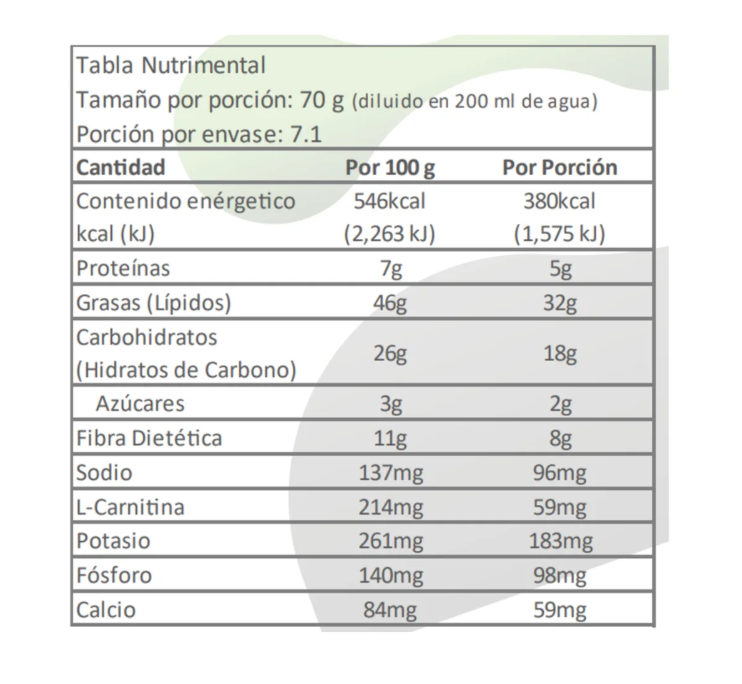 Tabla Nutrimental
Tamaño por porción: 70 g (diluido en 200 ml de agua)
Porción por envase: 7.1

| Cantidad | Por 100 g | Por Porción |
|---|---|---|
| Contenido enérgetico kcal (kJ) | 546kcal (2,263 kJ) | 380kcal (1,575 kJ) |
| Proteínas | 7g | 5g |
| Grasas (Lípidos) | 46g | 32g |
| Carbohidratos (Hidratos de Carbono) | 26g | 18g |
| Azúcares | 3g | 2g |
| Fibra Dietética | 11g | 8g |
| Sodio | 137mg | 96mg |
| L-Carnitina | 214mg | 59mg |
| Potasio | 261mg | 183mg |
| Fósforo | 140mg | 98mg |
| Calcio | 84mg | 59mg |